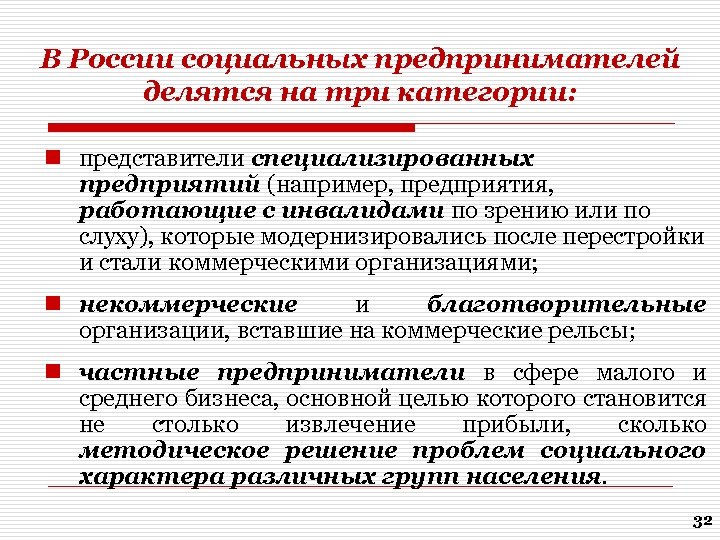 В России социальных предпринимателей делятся на три категории:

представители специализированных предприятий (например, предприятия, работающие с инвалидами по зрению или по слуху), которые модернизировались после перестройки и стали коммерческими организациями;

некоммерческие и благотворительные организации, вставшие на коммерческие рельсы;

частные предприниматели в сфере малого и среднего бизнеса, основной целью которого становится не столько извлечение прибыли, сколько методическое решение проблем социального характера различных групп населения.

32